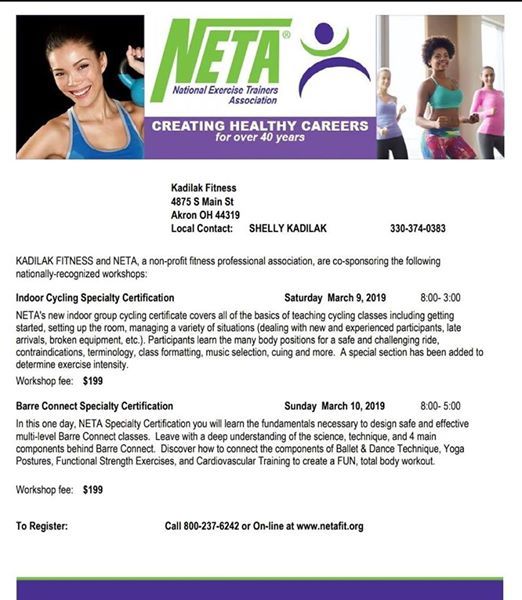 NETA®
National Exercise Trainers Association

CREATING HEALTHY CAREERS
for over 40 years

Kadilak Fitness
4875 S Main St
Akron OH 44319
Local Contact: SHELLY KADILAK 330-374-0383

KADILAK FITNESS and NETA, a non-profit fitness professional association, are co-sponsoring the following nationally-recognized workshops:

Indoor Cycling Specialty Certification Saturday March 9, 2019 8:00- 3:00

NETA's new indoor group cycling certificate covers all of the basics of teaching cycling classes including getting started, setting up the room, managing a variety of situations (dealing with new and experienced participants, late arrivals, broken equipment, etc.). Participants learn the many body positions for a safe and challenging ride, contraindications, terminology, class formatting, music selection, cuing and more. A special section has been added to determine exercise intensity.

Workshop fee: $199

Barre Connect Specialty Certification Sunday March 10, 2019 8:00- 5:00

In this one day, NETA Specialty Certification you will learn the fundamentals necessary to design safe and effective multi-level Barre Connect classes. Leave with a deep understanding of the science, technique, and 4 main components behind Barre Connect. Discover how to connect the components of Ballet & Dance Technique, Yoga Postures, Functional Strength Exercises, and Cardiovascular Training to create a FUN, total body workout.

Workshop fee: $199

To Register: Call 800-237-6242 or On-line at www.netafit.org